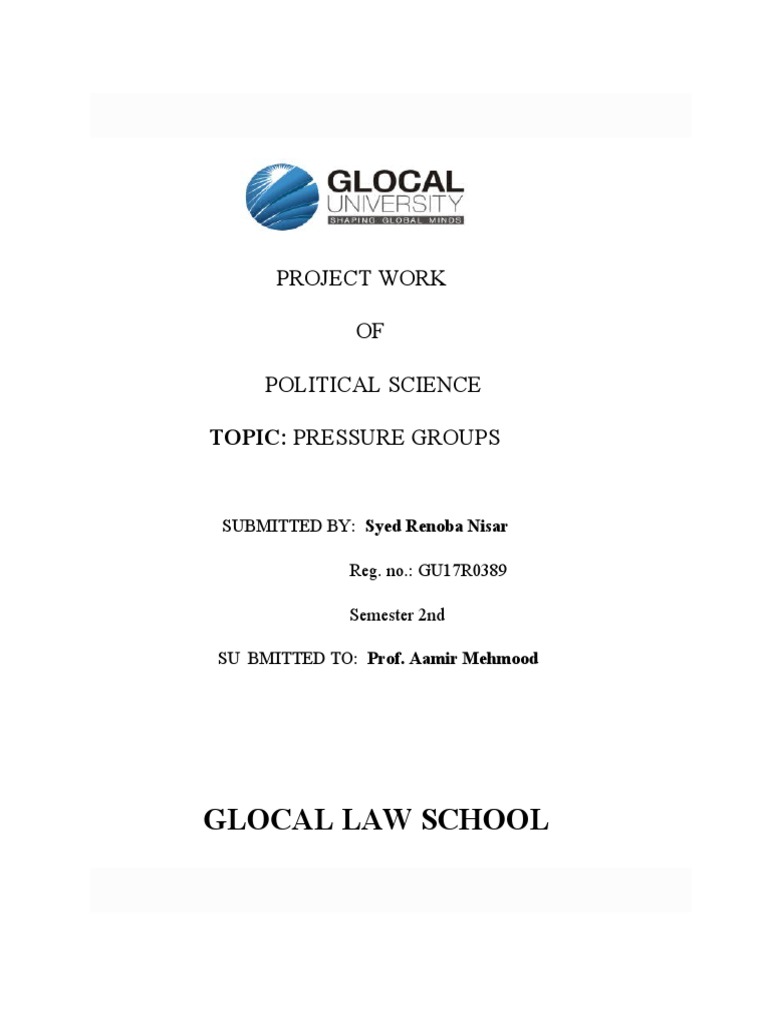 GLOCAL
UNIVERSITY
SHAPING GLOBAL MINDS

PROJECT WORK

OF

POLITICAL SCIENCE

TOPIC: PRESSURE GROUPS

SUBMITTED BY: Syed Renoba Nisar

Reg. no.: GU17R0389

Semester 2nd

SU BMITTED TO: Prof. Aamir Mehmood

GLOCAL LAW SCHOOL